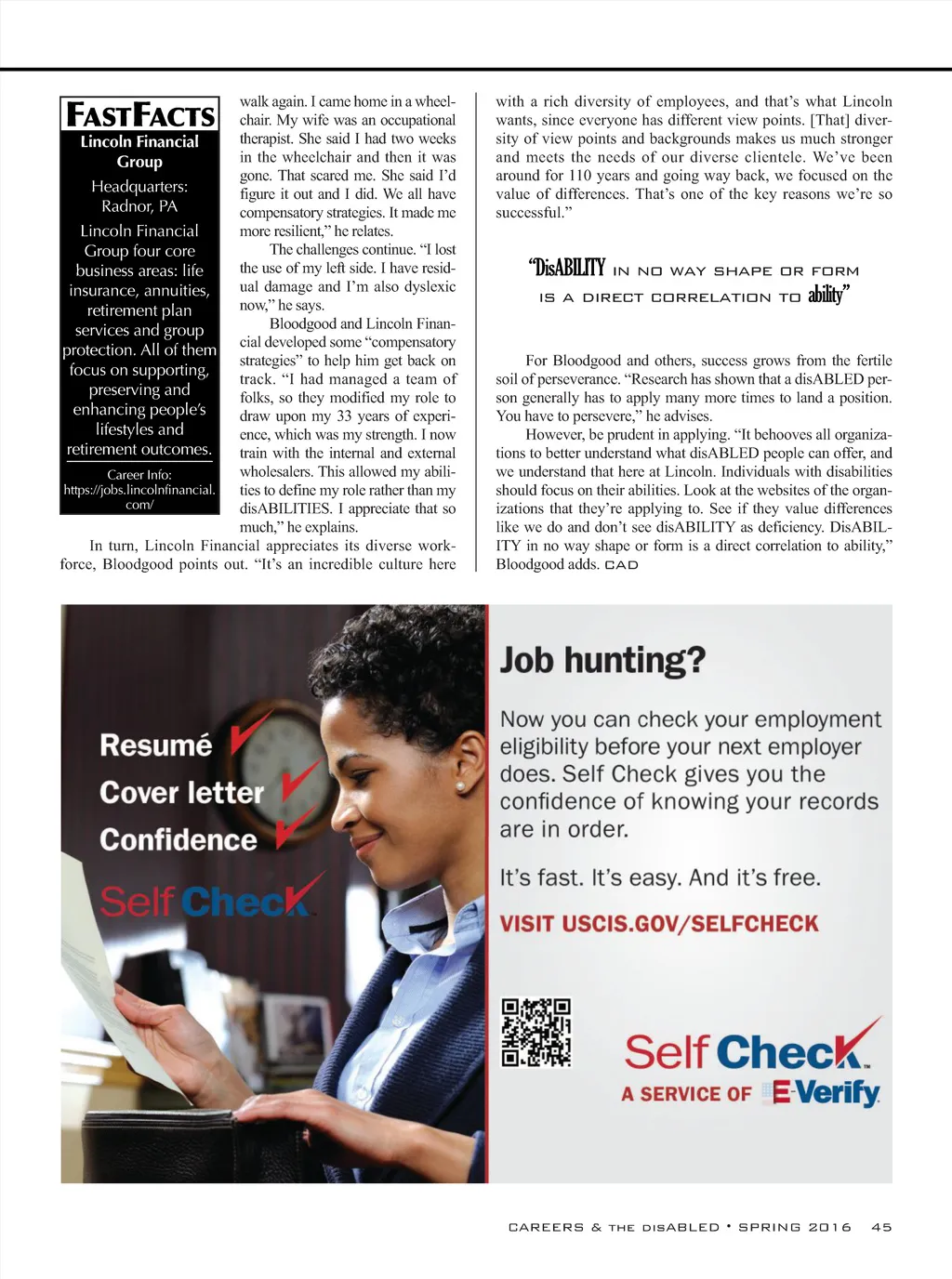 FASTFACTS
Lincoln Financial Group

Headquarters: Radnor, PA

Lincoln Financial Group four core business areas: life insurance, annuities, retirement plan services and group protection. All of them focus on supporting, preserving and enhancing people's lifestyles and retirement outcomes.

Career Info: https://jobs.lincolnfinancial.com/

walk again. I came home in a wheelchair. My wife was an occupational therapist. She said I had two weeks in the wheelchair and then it was gone. That scared me. She said I'd figure it out and I did. We all have compensatory strategies. It made me more resilient," he relates.

The challenges continue. "I lost the use of my left side. I have residual damage and I'm also dyslexic now," he says.

Bloodgood and Lincoln Financial developed some "compensatory strategies" to help him get back on track. "I had managed a team of folks, so they modified my role to draw upon my 33 years of experience, which was my strength. I now train with the internal and external wholesalers. This allowed my abilities to define my role rather than my disABILITIES. I appreciate that so much," he explains.

In turn, Lincoln Financial appreciates its diverse workforce, Bloodgood points out. "It's an incredible culture here with a rich diversity of employees, and that's what Lincoln wants, since everyone has different view points. [That] diversity of view points and backgrounds makes us much stronger and meets the needs of our diverse clientele. We've been around for 110 years and going way back, we focused on the value of differences. That's one of the key reasons we're so successful."

"DisABILITY IN NO WAY SHAPE OR FORM IS A DIRECT CORRELATION TO ability"

For Bloodgood and others, success grows from the fertile soil of perseverance. "Research has shown that a disABLED person generally has to apply many more times to land a position. You have to persevere," he advises.

However, be prudent in applying. "It behooves all organizations to better understand what disABLED people can offer, and we understand that here at Lincoln. Individuals with disabilities should focus on their abilities. Look at the websites of the organizations that they're applying to. See if they value differences like we do and don't see disABILITY as deficiency. DisABILITY in no way shape or form is a direct correlation to ability," Bloodgood adds. CAD

Resumé
Cover letter
Confidence
Self Check

Job hunting?

Now you can check your employment eligibility before your next employer does. Self Check gives you the confidence of knowing your records are in order.

It's fast. It's easy. And it's free.

VISIT USCIS.GOV/SELFCHECK

Self Check
A SERVICE OF E-Verify

CAREERS & THE DISABLED • SPRING 2016 45